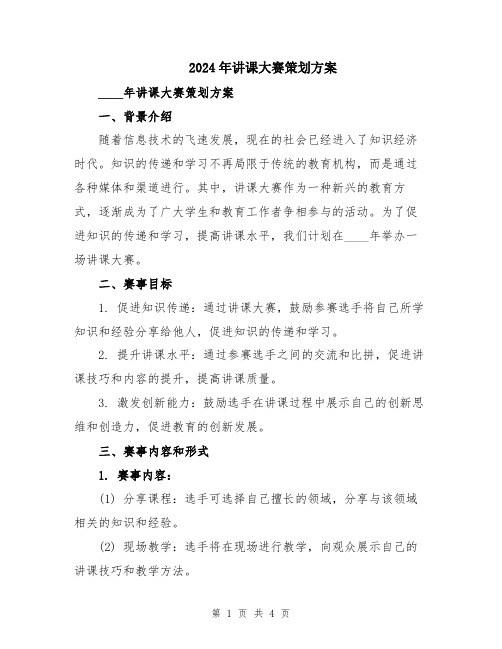 2024年讲课大赛策划方案

____年讲课大赛策划方案

一、背景介绍

随着信息技术的飞速发展，现在的社会已经进入了知识经济时代。知识的传递和学习不再局限于传统的教育机构，而是通过各种媒体和渠道进行。其中，讲课大赛作为一种新兴的教育方式，逐渐成为了广大学生和教育工作者争相参与的活动。为了促进知识的传递和学习，提高讲课水平，我们计划在____年举办一场讲课大赛。

二、赛事目标

1. 促进知识传递：通过讲课大赛，鼓励参赛选手将自己所学知识和经验分享给他人，促进知识的传递和学习。

2. 提升讲课水平：通过参赛选手之间的交流和比拼，促进讲课技巧和内容的提升，提高讲课质量。

3. 激发创新能力：鼓励选手在讲课过程中展示自己的创新思维和创造力，促进教育的创新发展。

三、赛事内容和形式

1. 赛事内容：

(1) 分享课程：选手可选择自己擅长的领域，分享与该领域相关的知识和经验。

(2) 现场教学：选手将在现场进行教学，向观众展示自己的讲课技巧和教学方法。

第 1 页 共 4 页